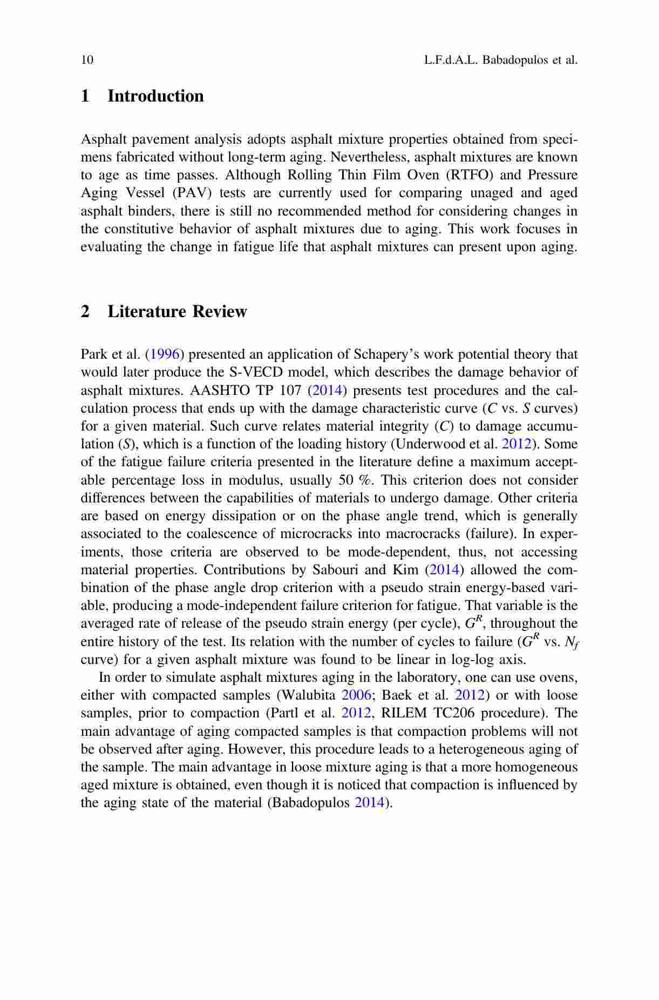 10 L.F.d.A.L. Babadopulos et al.

1 Introduction

Asphalt pavement analysis adopts asphalt mixture properties obtained from specimens fabricated without long-term aging. Nevertheless, asphalt mixtures are known to age as time passes. Although Rolling Thin Film Oven (RTFO) and Pressure Aging Vessel (PAV) tests are currently used for comparing unaged and aged asphalt binders, there is still no recommended method for considering changes in the constitutive behavior of asphalt mixtures due to aging. This work focuses in evaluating the change in fatigue life that asphalt mixtures can present upon aging.

2 Literature Review

Park et al. (1996) presented an application of Schapery's work potential theory that would later produce the S-VECD model, which describes the damage behavior of asphalt mixtures. AASHTO TP 107 (2014) presents test procedures and the calculation process that ends up with the damage characteristic curve ($C$ vs. $S$ curves) for a given material. Such curve relates material integrity ($C$) to damage accumulation ($S$), which is a function of the loading history (Underwood et al. 2012). Some of the fatigue failure criteria presented in the literature define a maximum acceptable percentage loss in modulus, usually 50 %. This criterion does not consider differences between the capabilities of materials to undergo damage. Other criteria are based on energy dissipation or on the phase angle trend, which is generally associated to the coalescence of microcracks into macrocracks (failure). In experiments, those criteria are observed to be mode-dependent, thus, not accessing material properties. Contributions by Sabouri and Kim (2014) allowed the combination of the phase angle drop criterion with a pseudo strain energy-based variable, producing a mode-independent failure criterion for fatigue. That variable is the averaged rate of release of the pseudo strain energy (per cycle), $G^R$, throughout the entire history of the test. Its relation with the number of cycles to failure ($G^R$ vs. $N_f$ curve) for a given asphalt mixture was found to be linear in log-log axis.

In order to simulate asphalt mixtures aging in the laboratory, one can use ovens, either with compacted samples (Walubita 2006; Baek et al. 2012) or with loose samples, prior to compaction (Partl et al. 2012, RILEM TC206 procedure). The main advantage of aging compacted samples is that compaction problems will not be observed after aging. However, this procedure leads to a heterogeneous aging of the sample. The main advantage in loose mixture aging is that a more homogeneous aged mixture is obtained, even though it is noticed that compaction is influenced by the aging state of the material (Babadopulos 2014).